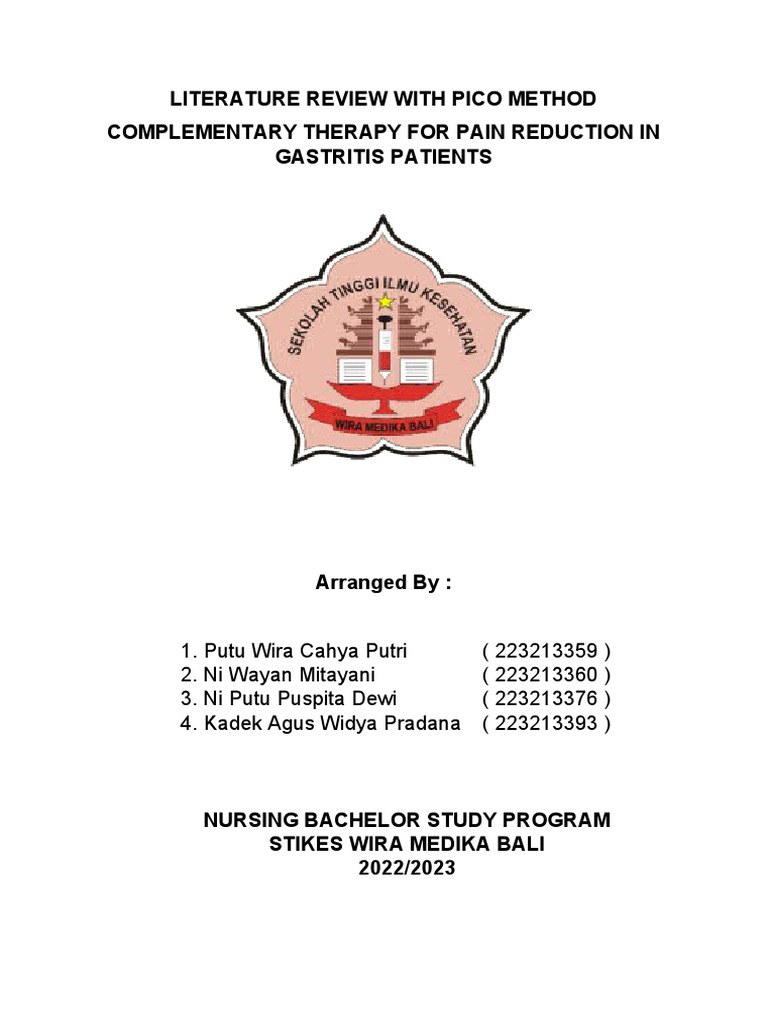 LITERATURE REVIEW WITH PICO METHOD

COMPLEMENTARY THERAPY FOR PAIN REDUCTION IN GASTRITIS PATIENTS

SEKOLAH TINGGI ILMU KESEHATAN

WIRA MEDIKA BALI

Arranged By :

1. Putu Wira Cahya Putri ( 223213359 )
2. Ni Wayan Mitayani ( 223213360 )
3. Ni Putu Puspita Dewi ( 223213376 )
4. Kadek Agus Widya Pradana ( 223213393 )

NURSING BACHELOR STUDY PROGRAM
STIKES WIRA MEDIKA BALI
2022/2023